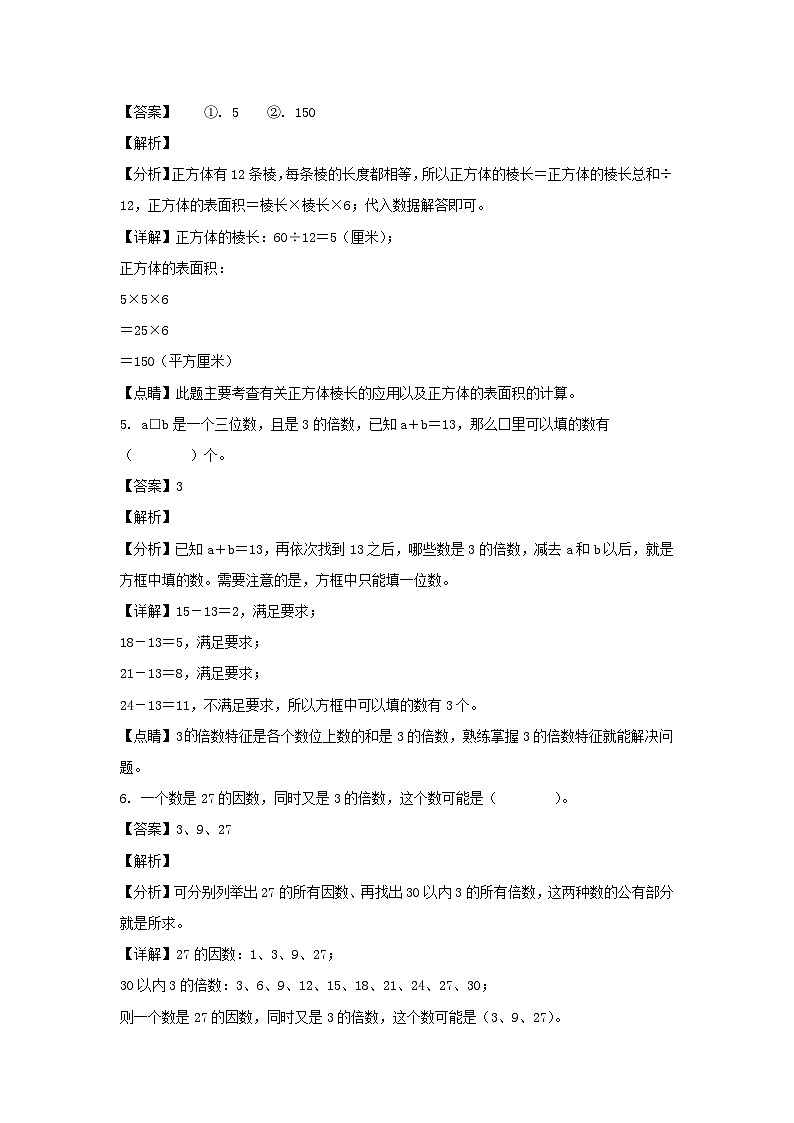 【答案】 ①. 5 ②. 150

【解析】

【分析】正方体有12条棱，每条棱的长度都相等，所以正方体的棱长＝正方体的棱长总和÷12，正方体的表面积＝棱长×棱长×6；代入数据解答即可。

【详解】正方体的棱长：60÷12＝5（厘米）；

正方体的表面积：

5×5×6

＝25×6

＝150（平方厘米）

【点睛】此题主要考查有关正方体棱长的应用以及正方体的表面积的计算。

5. a□b是一个三位数，且是3的倍数，已知a＋b＝13，那么□里可以填的数有（　　）个。

【答案】3

【解析】

【分析】已知a＋b＝13，再依次找到13之后，哪些数是3的倍数，减去a和b以后，就是方框中填的数。需要注意的是，方框中只能填一位数。

【详解】15－13＝2，满足要求；

18－13＝5，满足要求；

21－13＝8，满足要求；

24－13＝11，不满足要求，所以方框中可以填的数有3个。

【点睛】3的倍数特征是各个数位上数的和是3的倍数，熟练掌握3的倍数特征就能解决问题。

6. 一个数是27的因数，同时又是3的倍数，这个数可能是（　　）。

【答案】3、9、27

【解析】

【分析】可分别列举出27的所有因数、再找出30以内3的所有倍数，这两种数的公有部分就是所求。

【详解】27的因数：1、3、9、27；

30以内3的倍数：3、6、9、12、15、18、21、24、27、30；

则一个数是27的因数，同时又是3的倍数，这个数可能是（3、9、27）。